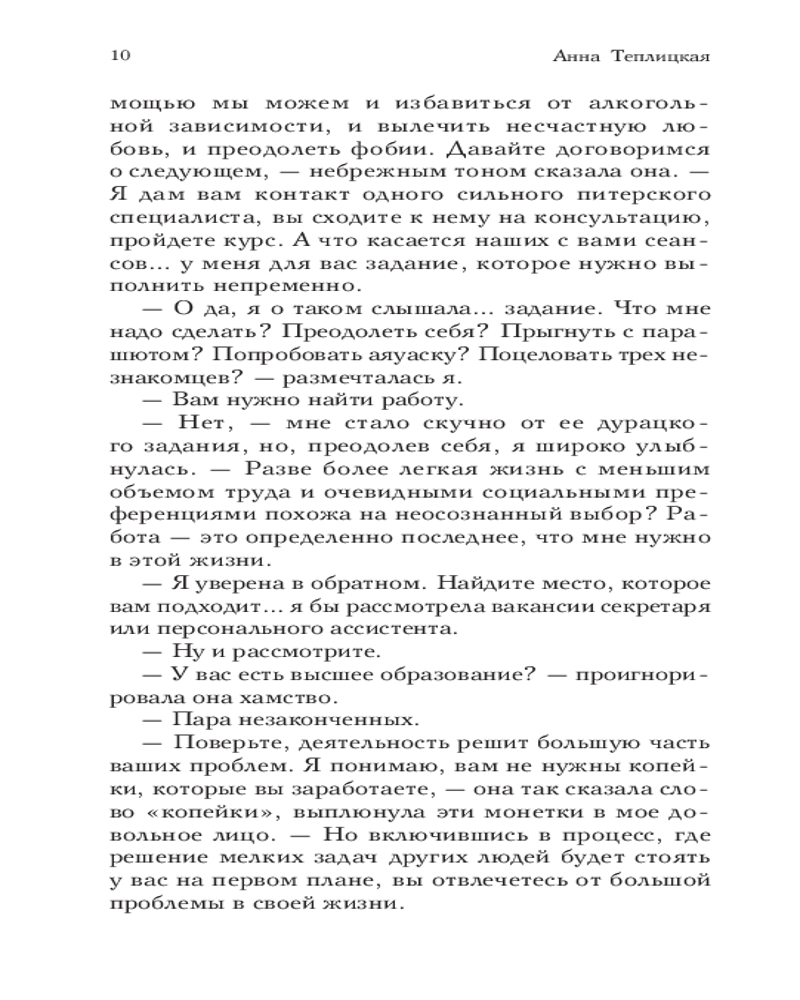 10 Анна Теплицкая

мощью мы можем и избавиться от алкогольной зависимости, и вылечить несчастную любовь, и преодолеть фобии. Давайте договоримся о следующем, — небрежным тоном сказала она. — Я дам вам контакт одного сильного питерского специалиста, вы сходите к нему на консультацию, пройдете курс. А что касается наших с вами сеансов... у меня для вас задание, которое нужно выполнить непременно.

— О да, я о таком слышала... задание. Что мне надо сделать? Преодолеть себя? Прыгнуть с парашютом? Попробовать аяуаску? Поцеловать трех незнакомцев? — размечталась я.

— Вам нужно найти работу.

— Нет, — мне стало скучно от ее дурацкого задания, но, преодолев себя, я широко улыбнулась. — Разве более легкая жизнь с меньшим объемом труда и очевидными социальными преференциями похожа на неосознанный выбор? Работа — это определенно последнее, что мне нужно в этой жизни.

— Я уверена в обратном. Найдите место, которое вам подходит... я бы рассмотрела вакансии секретаря или персонального ассистента.

— Ну и рассмотрите.

— У вас есть высшее образование? — проигнорировала она хамство.

— Пара незаконченных.

— Поверьте, деятельность решит большую часть ваших проблем. Я понимаю, вам не нужны копейки, которые вы заработаете, — она так сказала слово «копейки», выплюнула эти монетки в мое довольное лицо. — Но включившись в процесс, где решение мелких задач других людей будет стоять у вас на первом плане, вы отвлечетесь от большой проблемы в своей жизни.